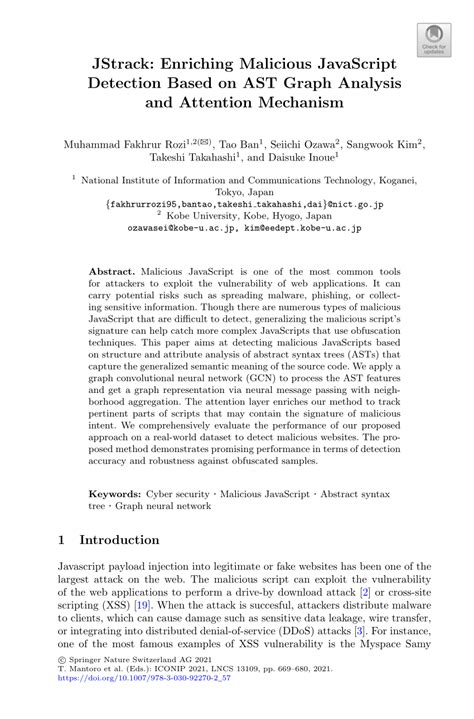 Check for updates

JStrack: Enriching Malicious JavaScript Detection Based on AST Graph Analysis and Attention Mechanism

Muhammad Fakhrur Rozi$^{1,2(✉)}$, Tao Ban$^1$, Seiichi Ozawa$^2$, Sangwook Kim$^2$, Takeshi Takahashi$^1$, and Daisuke Inoue$^1$

$^1$ National Institute of Information and Communications Technology, Koganei, Tokyo, Japan
{fakhrurrozi95,bantao,takeshi_takahashi,dai}@nict.go.jp
$^2$ Kobe University, Kobe, Hyogo, Japan
ozawasei@kobe-u.ac.jp, kim@eedept.kobe-u.ac.jp

Abstract. Malicious JavaScript is one of the most common tools for attackers to exploit the vulnerability of web applications. It can carry potential risks such as spreading malware, phishing, or collecting sensitive information. Though there are numerous types of malicious JavaScript that are difficult to detect, generalizing the malicious script's signature can help catch more complex JavaScripts that use obfuscation techniques. This paper aims at detecting malicious JavaScripts based on structure and attribute analysis of abstract syntax trees (ASTs) that capture the generalized semantic meaning of the source code. We apply a graph convolutional neural network (GCN) to process the AST features and get a graph representation via neural message passing with neighborhood aggregation. The attention layer enriches our method to track pertinent parts of scripts that may contain the signature of malicious intent. We comprehensively evaluate the performance of our proposed approach on a real-world dataset to detect malicious websites. The proposed method demonstrates promising performance in terms of detection accuracy and robustness against obfuscated samples.

Keywords: Cyber security · Malicious JavaScript · Abstract syntax tree · Graph neural network

1 Introduction

Javascript payload injection into legitimate or fake websites has been one of the largest attack on the web. The malicious script can exploit the vulnerability of the web applications to perform a drive-by download attack [2] or cross-site scripting (XSS) [19]. When the attack is succesful, attackers distribute malware to clients, which can cause damage such as sensitive data leakage, wire transfer, or integrating into distributed denial-of-service (DDoS) attacks [3]. For instance, one of the most famous examples of XSS vulnerability is the Myspace Samy

© Springer Nature Switzerland AG 2021
T. Mantoro et al. (Eds.): ICONIP 2021, LNCS 13109, pp. 669–680, 2021.
https://doi.org/10.1007/978-3-030-92270-2_57